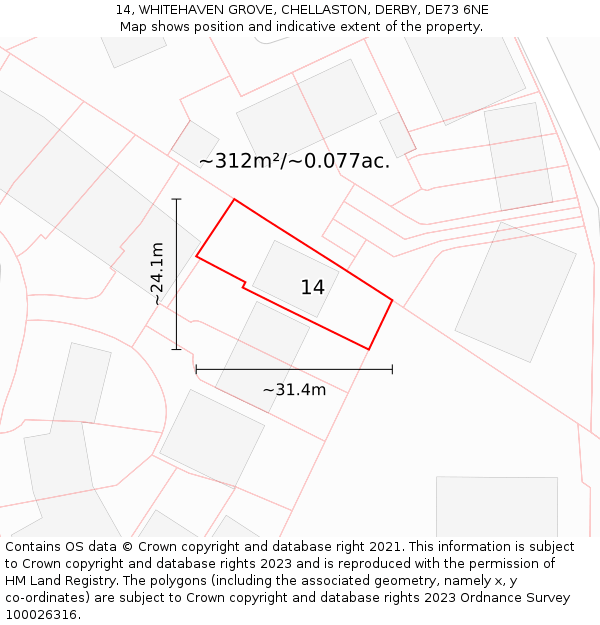 14, WHITEHAVEN GROVE, CHELLASTON, DERBY, DE73 6NE
Map shows position and indicative extent of the property.

~312m²/~0.077ac.

~24.1m

14

~31.4m

Contains OS data © Crown copyright and database right 2021. This information is subject to Crown copyright and database rights 2023 and is reproduced with the permission of HM Land Registry. The polygons (including the associated geometry, namely x, y co-ordinates) are subject to Crown copyright and database rights 2023 Ordnance Survey 100026316.